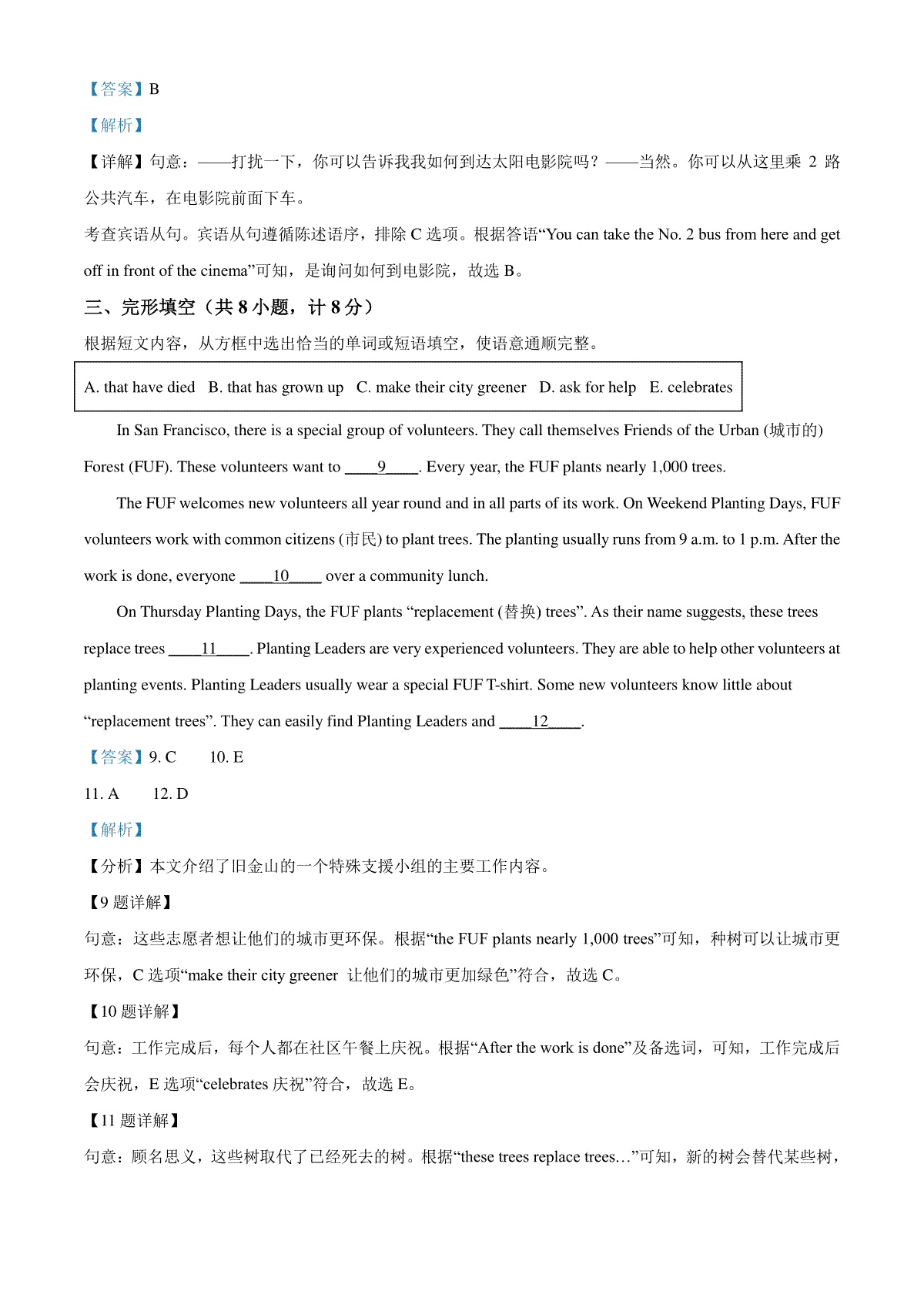 【答案】B

【解析】

【详解】句意：——打扰一下，你可以告诉我我如何到达太阳电影院吗？——当然。你可以从这里乘 2 路公共汽车，在电影院前面下车。

考查宾语从句。宾语从句遵循陈述语序，排除 C 选项。根据答语“You can take the No. 2 bus from here and get off in front of the cinema”可知，是询问如何到电影院，故选 B。

三、完形填空（共 8 小题，计 8 分）

根据短文内容，从方框中选出恰当的单词或短语填空，使语意通顺完整。

A. that have died B. that has grown up C. make their city greener D. ask for help E. celebrates

In San Francisco, there is a special group of volunteers. They call themselves Friends of the Urban (城市的) Forest (FUF). These volunteers want to ____9____. Every year, the FUF plants nearly 1,000 trees.

The FUF welcomes new volunteers all year round and in all parts of its work. On Weekend Planting Days, FUF volunteers work with common citizens (市民) to plant trees. The planting usually runs from 9 a.m. to 1 p.m. After the work is done, everyone ____10____ over a community lunch.

On Thursday Planting Days, the FUF plants “replacement (替换) trees”. As their name suggests, these trees replace trees ____11____. Planting Leaders are very experienced volunteers. They are able to help other volunteers at planting events. Planting Leaders usually wear a special FUF T-shirt. Some new volunteers know little about “replacement trees”. They can easily find Planting Leaders and ____12____.

【答案】9. C 10. E

11. A 12. D

【解析】

【分析】本文介绍了旧金山的一个特殊支援小组的主要工作内容。

【9 题详解】

句意：这些志愿者想让他们的城市更环保。根据“the FUF plants nearly 1,000 trees”可知，种树可以让城市更环保，C 选项“make their city greener 让他们的城市更加绿色”符合，故选 C。

【10 题详解】

句意：工作完成后，每个人都在社区午餐上庆祝。根据“After the work is done”及备选词，可知，工作完成后会庆祝，E 选项“celebrates 庆祝”符合，故选 E。

【11 题详解】

句意：顾名思义，这些树取代了已经死去的树。根据“these trees replace trees…”可知，新的树会替代某些树，